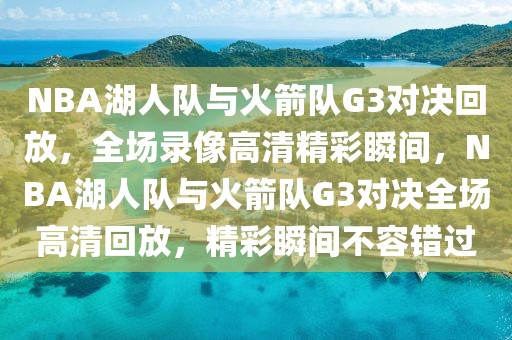 NBA湖人队与火箭队G3对决回放，全场录像高清精彩瞬间，NBA湖人队与火箭队G3对决全场高清回放，精彩瞬间不容错过